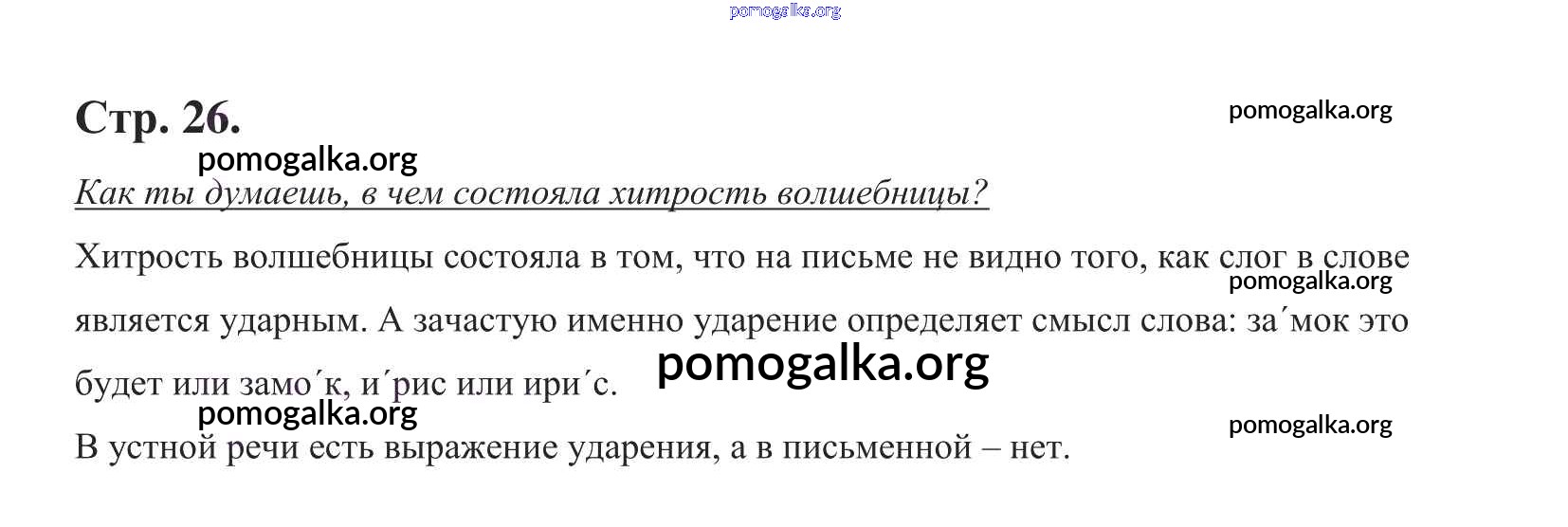 Стр. 26.

Как ты думаешь, в чем состояла хитрость волшебницы?

Хитрость волшебницы состояла в том, что на письме не видно того, как слог в слове является ударным. А зачастую именно ударение определяет смысл слова: за´мок это будет или замо´к, и´рис или ири´с.

В устной речи есть выражение ударения, а в письменной – нет.

pomogalka.org